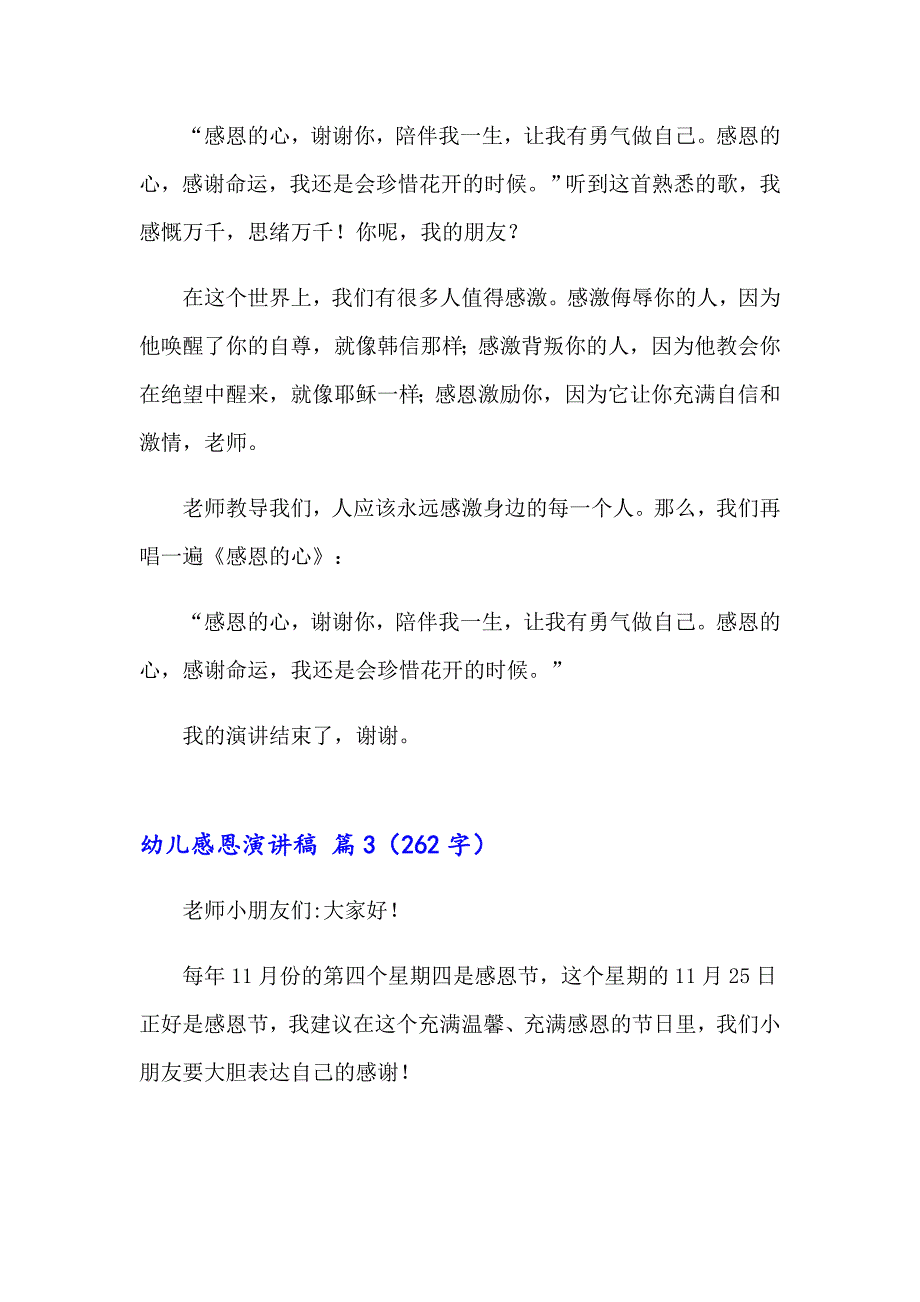 “感恩的心，谢谢你，陪伴我一生，让我有勇气做自己。感恩的心，感谢命运，我还是会珍惜花开的时候。”听到这首熟悉的歌，我感慨万千，思绪万千！你呢，我的朋友？

在这个世界上，我们有很多人值得感激。感激侮辱你的人，因为他唤醒了你的自尊，就像韩信那样；感激背叛你的人，因为他教会你在绝望中醒来，就像耶稣一样；感恩激励你，因为它让你充满自信和激情，老师。

老师教导我们，人应该永远感激身边的每一个人。那么，我们再唱一遍《感恩的心》：

“感恩的心，谢谢你，陪伴我一生，让我有勇气做自己。感恩的心，感谢命运，我还是会珍惜花开的时候。”

我的演讲结束了，谢谢。

幼儿感恩演讲稿 篇3（262字）

老师小朋友们:大家好！

每年11月份的第四个星期四是感恩节，这个星期的11月25日正好是感恩节，我建议在这个充满温馨、充满感恩的节日里，我们小朋友要大胆表达自己的感谢！